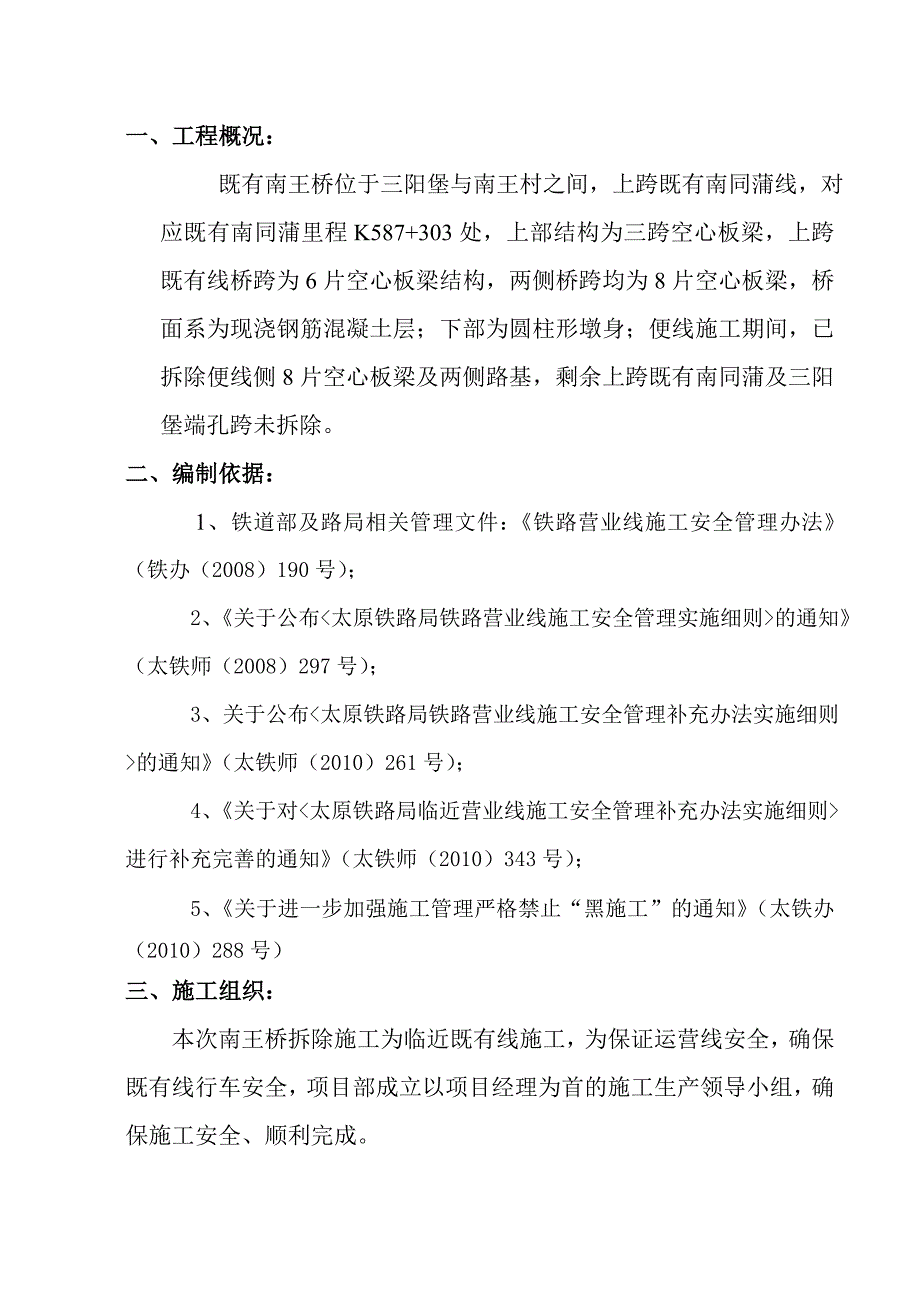 一、工程概况：

既有南王桥位于三阳堡与南王村之间，上跨既有南同蒲线，对应既有南同蒲里程 K587+303 处，上部结构为三跨空心板梁，上跨既有线桥跨为 6 片空心板梁结构，两侧桥跨均为 8 片空心板梁，桥面系为现浇钢筋混凝土层；下部为圆柱形墩身；便线施工期间，已拆除便线侧 8 片空心板梁及两侧路基，剩余上跨既有南同蒲及三阳堡端孔跨未拆除。

二、编制依据：

1、铁道部及路局相关管理文件：《铁路营业线施工安全管理办法》（铁办（2008）190 号）；

2、《关于公布<太原铁路局铁路营业线施工安全管理实施细则>的通知》（太铁师（2008）297 号）；

3、关于公布<太原铁路局铁路营业线施工安全管理补充办法实施细则>的通知》（太铁师（2010）261 号）；

4、《关于对<太原铁路局临近营业线施工安全管理补充办法实施细则>进行补充完善的通知》（太铁师（2010）343 号）；

5、《关于进一步加强施工管理严格禁止“黑施工”的通知》（太铁办（2010）288 号）

三、施工组织：

本次南王桥拆除施工为临近既有线施工，为保证运营线安全，确保既有线行车安全，项目部成立以项目经理为首的施工生产领导小组，确保施工安全、顺利完成。